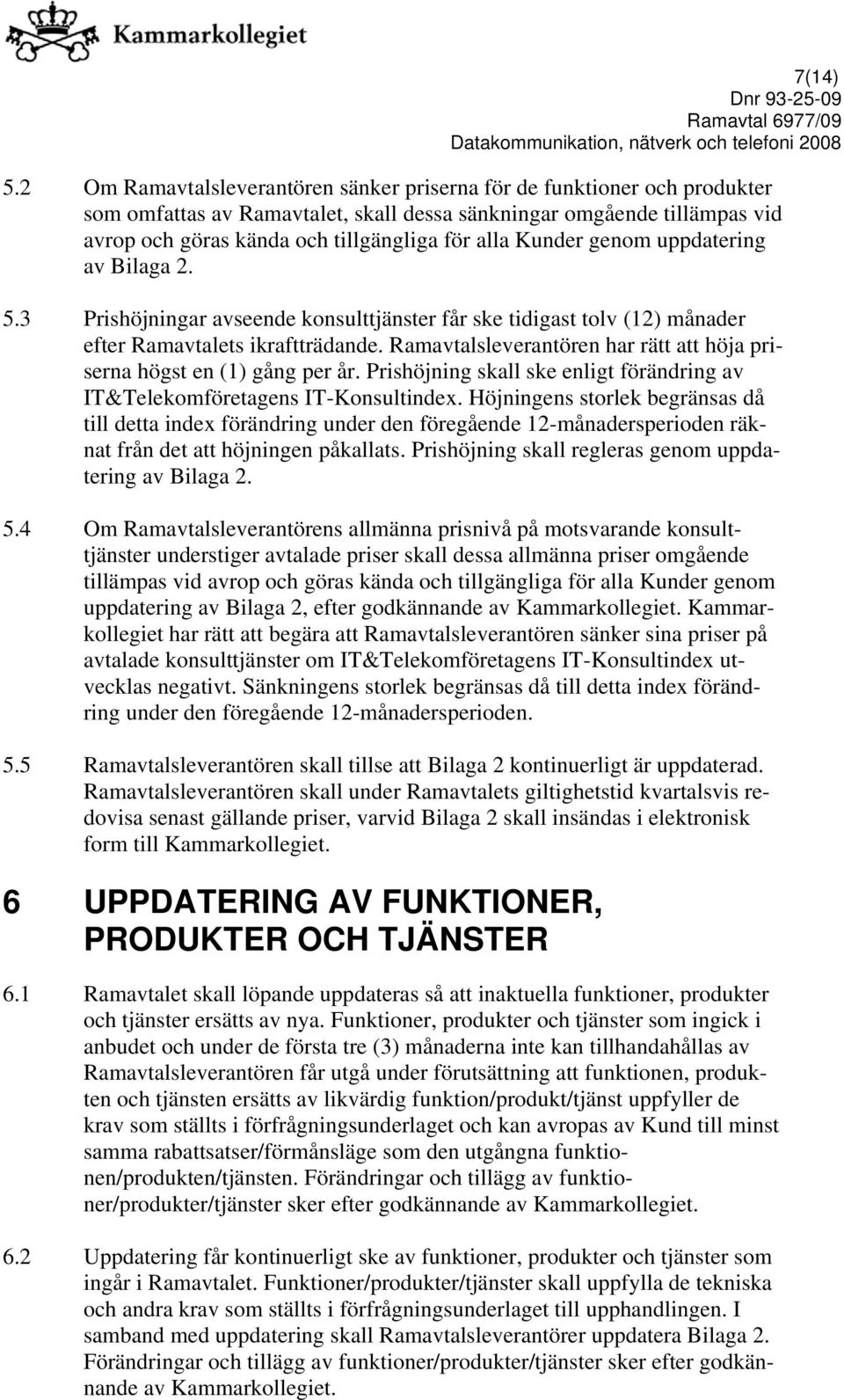 Kammarkollegiet

7(14)
Dnr 93-25-09
Ramavtal 6977/09
Datakommunikation, nätverk och telefoni 2008

5.2 Om Ramavtalsleverantören sänker priserna för de funktioner och produkter som omfattas av Ramavtalet, skall dessa sänkningar omgående tillämpas vid avrop och göras kända och tillgängliga för alla Kunder genom uppdatering av Bilaga 2.

5.3 Prishöjningar avseende konsulttjänster får ske tidigast tolv (12) månader efter Ramavtalets ikraftträdande. Ramavtalsleverantören har rätt att höja priserna högst en (1) gång per år. Prishöjning skall ske enligt förändring av IT&Telekomföretagens IT-Konsultindex. Höjningens storlek begränsas då till detta index förändring under den föregående 12-månadersperioden räknat från det att höjningen påkallats. Prishöjning skall regleras genom uppdatering av Bilaga 2.

5.4 Om Ramavtalsleverantörens allmänna prisnivå på motsvarande konsulttjänster understiger avtalade priser skall dessa allmänna priser omgående tillämpas vid avrop och göras kända och tillgängliga för alla Kunder genom uppdatering av Bilaga 2, efter godkännande av Kammarkollegiet. Kammarkollegiet har rätt att begära att Ramavtalsleverantören sänker sina priser på avtalade konsulttjänster om IT&Telekomföretagens IT-Konsultindex utvecklas negativt. Sänkningens storlek begränsas då till detta index förändring under den föregående 12-månadersperioden.

5.5 Ramavtalsleverantören skall tillse att Bilaga 2 kontinuerligt är uppdaterad. Ramavtalsleverantören skall under Ramavtalets giltighetstid kvartalsvis redovisa senast gällande priser, varvid Bilaga 2 skall insändas i elektronisk form till Kammarkollegiet.

6 UPPDATERING AV FUNKTIONER, PRODUKTER OCH TJÄNSTER

6.1 Ramavtalet skall löpande uppdateras så att inaktuella funktioner, produkter och tjänster ersätts av nya. Funktioner, produkter och tjänster som ingick i anbudet och under de första tre (3) månaderna inte kan tillhandahållas av Ramavtalsleverantören får utgå under förutsättning att funktionen, produkten och tjänsten ersätts av likvärdig funktion/produkt/tjänst uppfyller de krav som ställts i förfrågningsunderlaget och kan avropas av Kund till minst samma rabattsatser/förmånsläge som den utgångna funktionen/produkten/tjänsten. Förändringar och tillägg av funktioner/produkter/tjänster sker efter godkännande av Kammarkollegiet.

6.2 Uppdatering får kontinuerligt ske av funktioner, produkter och tjänster som ingår i Ramavtalet. Funktioner/produkter/tjänster skall uppfylla de tekniska och andra krav som ställts i förfrågningsunderlaget till upphandlingen. I samband med uppdatering skall Ramavtalsleverantörer uppdatera Bilaga 2. Förändringar och tillägg av funktioner/produkter/tjänster sker efter godkännande av Kammarkollegiet.